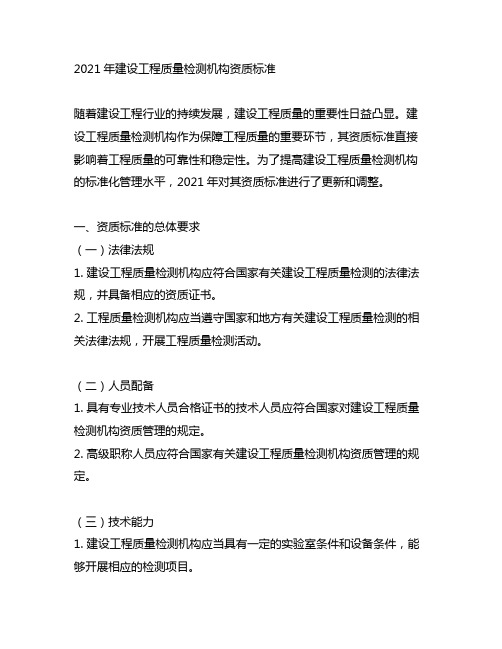 2021 年建设工程质量检测机构资质标准

随着建设工程行业的持续发展，建设工程质量的重要性日益凸显。建设工程质量检测机构作为保障工程质量的重要环节，其资质标准直接影响着工程质量的可靠性和稳定性。为了提高建设工程质量检测机构的标准化管理水平，2021 年对其资质标准进行了更新和调整。

一、资质标准的总体要求
（一）法律法规
1. 建设工程质量检测机构应符合国家有关建设工程质量检测的法律法规，并具备相应的资质证书。
2. 工程质量检测机构应当遵守国家和地方有关建设工程质量检测的相关法律法规，开展工程质量检测活动。

（二）人员配备
1. 具有专业技术人员合格证书的技术人员应符合国家对建设工程质量检测机构资质管理的规定。
2. 高级职称人员应符合国家有关建设工程质量检测机构资质管理的规定。

（三）技术能力
1. 建设工程质量检测机构应当具有一定的实验室条件和设备条件，能够开展相应的检测项目。